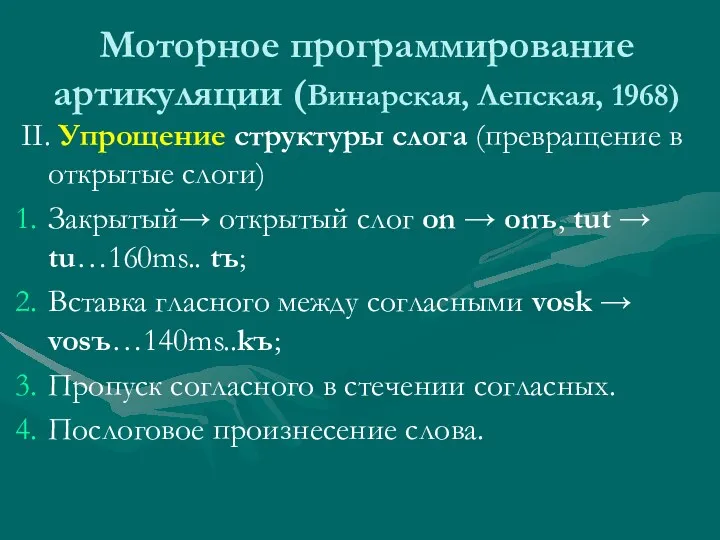 Моторное программирование артикуляции (Винарская, Лепская, 1968)

II. Упрощение структуры слога (превращение в открытые слоги)

1. Закрытый→ открытый слог on → onъ, tut → tu…160ms.. tъ;
2. Вставка гласного между согласными vosk → vosъ…140ms..kъ;
3. Пропуск согласного в стечении согласных.
4. Послоговое произнесение слова.